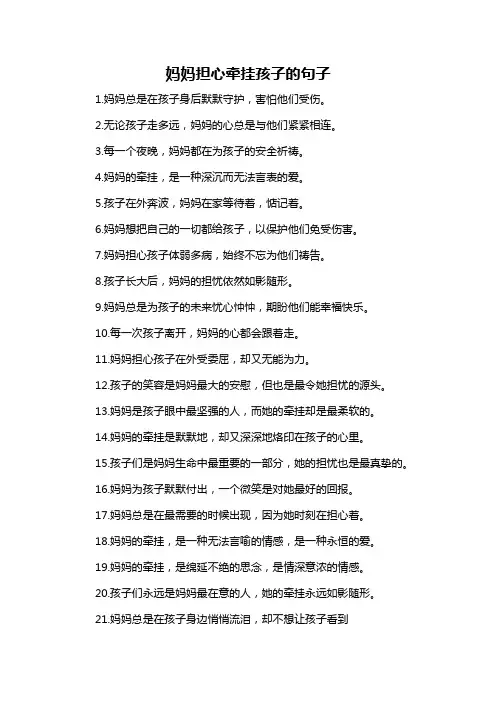 妈妈担心牵挂孩子的句子

1.妈妈总是在孩子身后默默守护，害怕他们受伤。

2.无论孩子走多远，妈妈的心总是与他们紧紧相连。

3.每一个夜晚，妈妈都在为孩子的安全祈祷。

4.妈妈的牵挂，是一种深沉而无法言表的爱。

5.孩子在外奔波，妈妈在家等待着，惦记着。

6.妈妈想把自己的一切都给孩子，以保护他们免受伤害。

7.妈妈担心孩子体弱多病，始终不忘为他们祷告。

8.孩子长大后，妈妈的担忧依然如影随形。

9.妈妈总是为孩子的未来忧心忡忡，期盼他们能幸福快乐。

10.每一次孩子离开，妈妈的心都会跟着走。

11.妈妈担心孩子在外受委屈，却又无能为力。

12.孩子的笑容是妈妈最大的安慰，但也是最令她担忧的源头。

13.妈妈是孩子眼中最坚强的人，而她的牵挂却是最柔软的。

14.妈妈的牵挂是默默地，却又深深地烙印在孩子的心里。

15.孩子们是妈妈生命中最重要的一部分，她的担忧也是最真挚的。

16.妈妈为孩子默默付出，一个微笑是对她最好的回报。

17.妈妈总是在最需要的时候出现，因为她时刻在担心着。

18.妈妈的牵挂，是一种无法言喻的情感，是一种永恒的爱。

19.妈妈的牵挂，是绵延不绝的思念，是情深意浓的情感。

20.孩子们永远是妈妈最在意的人，她的牵挂永远如影随形。

21.妈妈总是在孩子身边悄悄流泪，却不想让孩子看到